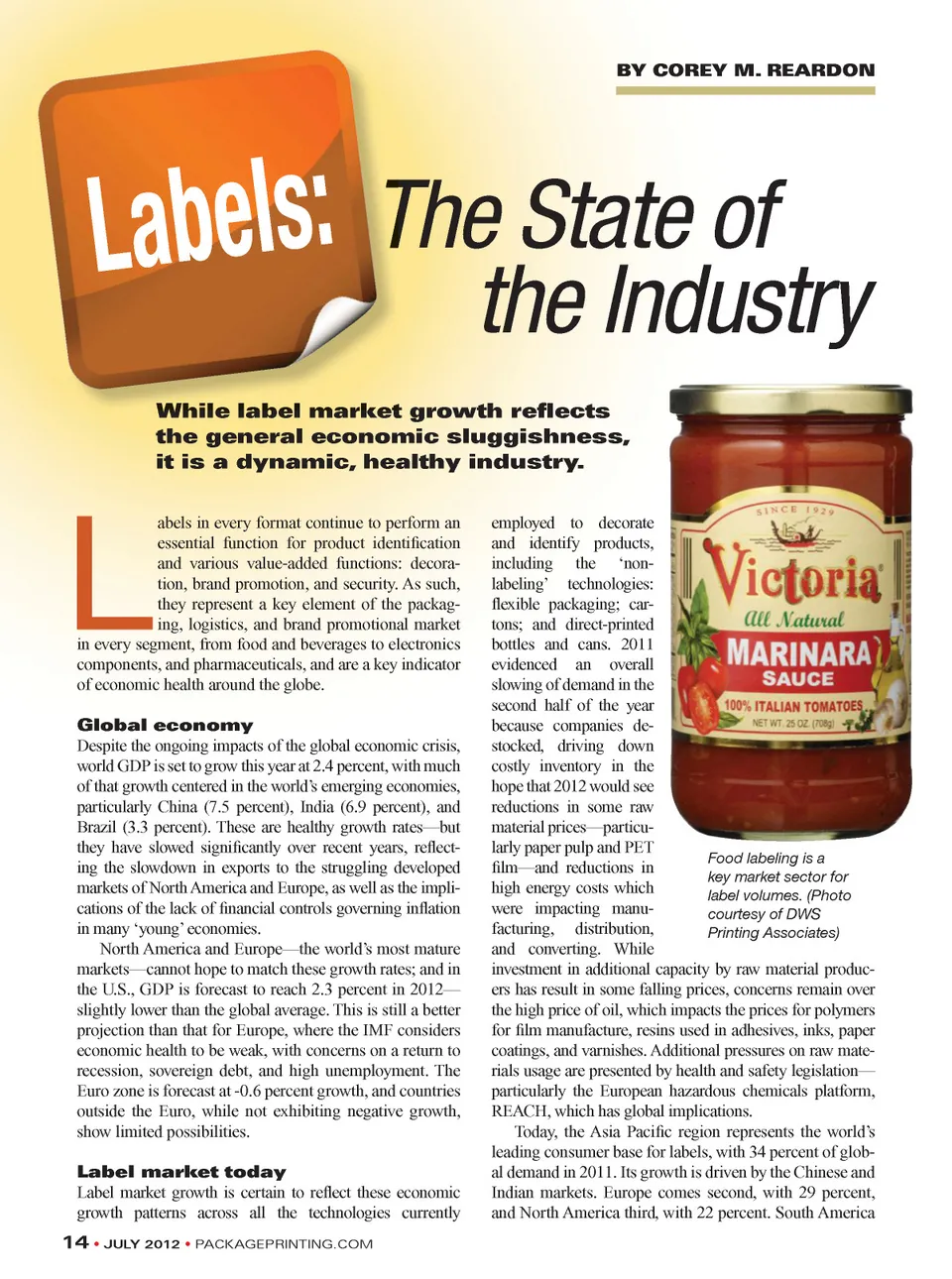 BY COREY M. REARDON

Labels: The State of the Industry

While label market growth reflects the general economic sluggishness, it is a dynamic, healthy industry.

Labels in every format continue to perform an essential function for product identification and various value-added functions: decoration, brand promotion, and security. As such, they represent a key element of the packaging, logistics, and brand promotional market in every segment, from food and beverages to electronics components, and pharmaceuticals, and are a key indicator of economic health around the globe.

Global economy
Despite the ongoing impacts of the global economic crisis, world GDP is set to grow this year at 2.4 percent, with much of that growth centered in the world's emerging economies, particularly China (7.5 percent), India (6.9 percent), and Brazil (3.3 percent). These are healthy growth rates—but they have slowed significantly over recent years, reflecting the slowdown in exports to the struggling developed markets of North America and Europe, as well as the implications of the lack of financial controls governing inflation in many 'young' economies.

North America and Europe—the world's most mature markets—cannot hope to match these growth rates; and in the U.S., GDP is forecast to reach 2.3 percent in 2012—slightly lower than the global average. This is still a better projection than that for Europe, where the IMF considers economic health to be weak, with concerns on a return to recession, sovereign debt, and high unemployment. The Euro zone is forecast at -0.6 percent growth, and countries outside the Euro, while not exhibiting negative growth, show limited possibilities.

Label market today
Label market growth is certain to reflect these economic growth patterns across all the technologies currently employed to decorate and identify products, including the 'non-labeling' technologies: flexible packaging; cartons; and direct-printed bottles and cans. 2011 evidenced an overall slowing of demand in the second half of the year because companies destocked, driving down costly inventory in the hope that 2012 would see reductions in some raw material prices—particularly paper pulp and PET film—and reductions in high energy costs which were impacting manufacturing, distribution, and converting. While investment in additional capacity by raw material producers has result in some falling prices, concerns remain over the high price of oil, which impacts the prices for polymers for film manufacture, resins used in adhesives, inks, paper coatings, and varnishes. Additional pressures on raw materials usage are presented by health and safety legislation—particularly the European hazardous chemicals platform, REACH, which has global implications.

Today, the Asia Pacific region represents the world's leading consumer base for labels, with 34 percent of global demand in 2011. Its growth is driven by the Chinese and Indian markets. Europe comes second, with 29 percent, and North America third, with 22 percent. South America

SINCE 1929
Victoria
All Natural
MARINARA SAUCE
100% ITALIAN TOMATOES
NET WT. 25 OZ. (708g)

Food labeling is a key market sector for label volumes. (Photo courtesy of DWS Printing Associates)

14 • JULY 2012 • PACKAGEPRINTING.COM